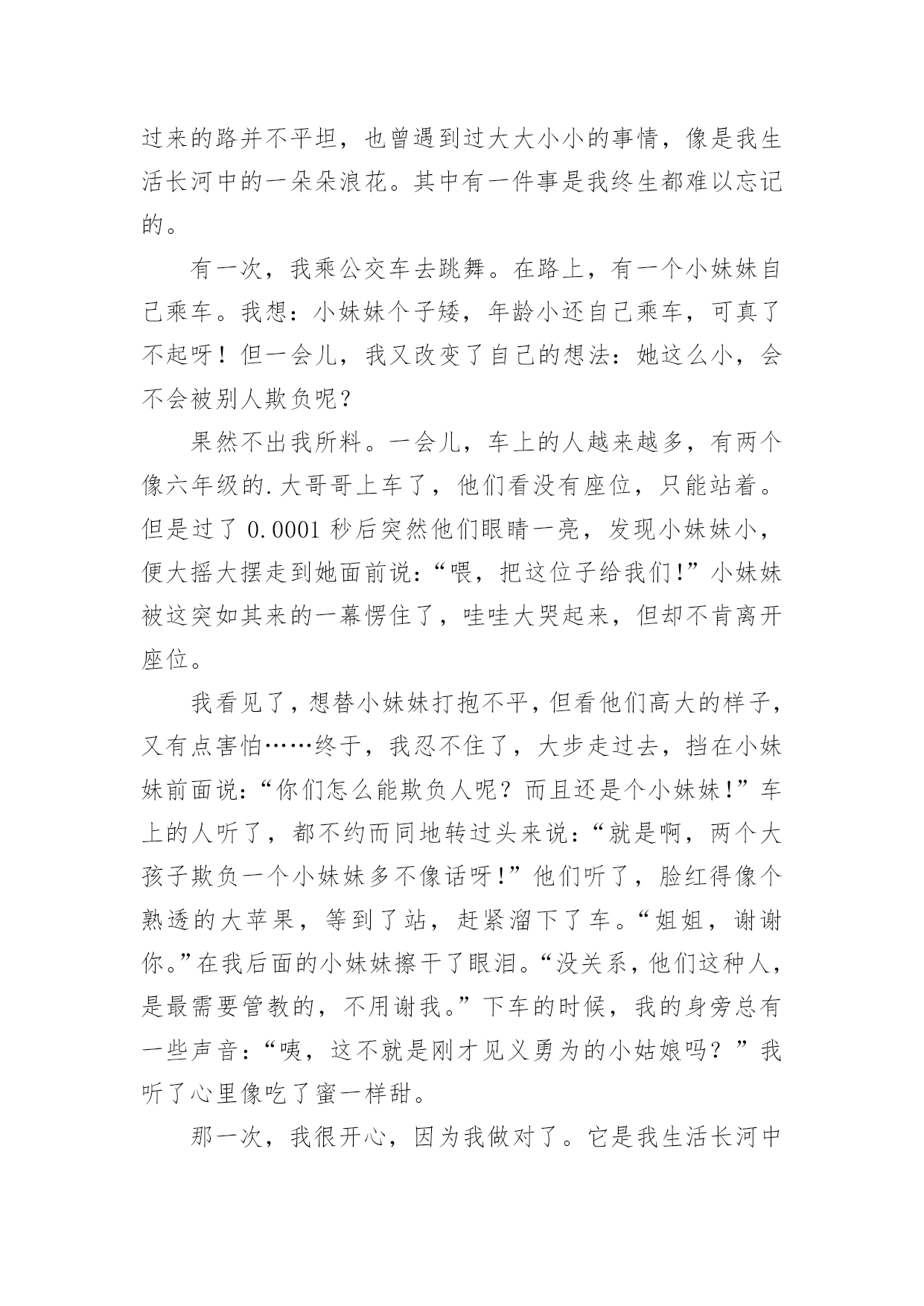 过来的路并不平坦，也曾遇到过大大小小的事情，像是我生活长河中的一朵朵浪花。其中有一件事是我终生都难以忘记的。

有一次，我乘公交车去跳舞。在路上，有一个小妹妹自己乘车。我想：小妹妹个子矮，年龄小还自己乘车，可真了不起呀！但一会儿，我又改变了自己的想法：她这么小，会不会被别人欺负呢？

果然不出我所料。一会儿，车上的人越来越多，有两个像六年级的.大哥哥上车了，他们看没有座位，只能站着。但是过了 0.0001 秒后突然他们眼睛一亮，发现小妹妹小，便大摇大摆走到她面前说：“喂，把这位子给我们!”小妹妹被这突如其来的一幕愣住了，哇哇大哭起来，但却不肯离开座位。

我看见了，想替小妹妹打抱不平，但看他们高大的样子，又有点害怕……终于，我忍不住了，大步走过去，挡在小妹妹前面说：“你们怎么能欺负人呢？而且还是个小妹妹!”车上的人听了，都不约而同地转过头来说：“就是啊，两个大孩子欺负一个小妹妹多不像话呀!”他们听了，脸红得像个熟透的大苹果，等到了站，赶紧溜下了车。“姐姐，谢谢你。”在我后面的小妹妹擦干了眼泪。“没关系，他们这种人，是最需要管教的，不用谢我。”下车的时候，我的身旁总有一些声音：“咦，这不就是刚才见义勇为的小姑娘吗？”我听了心里像吃了蜜一样甜。

那一次，我很开心，因为我做对了。它是我生活长河中